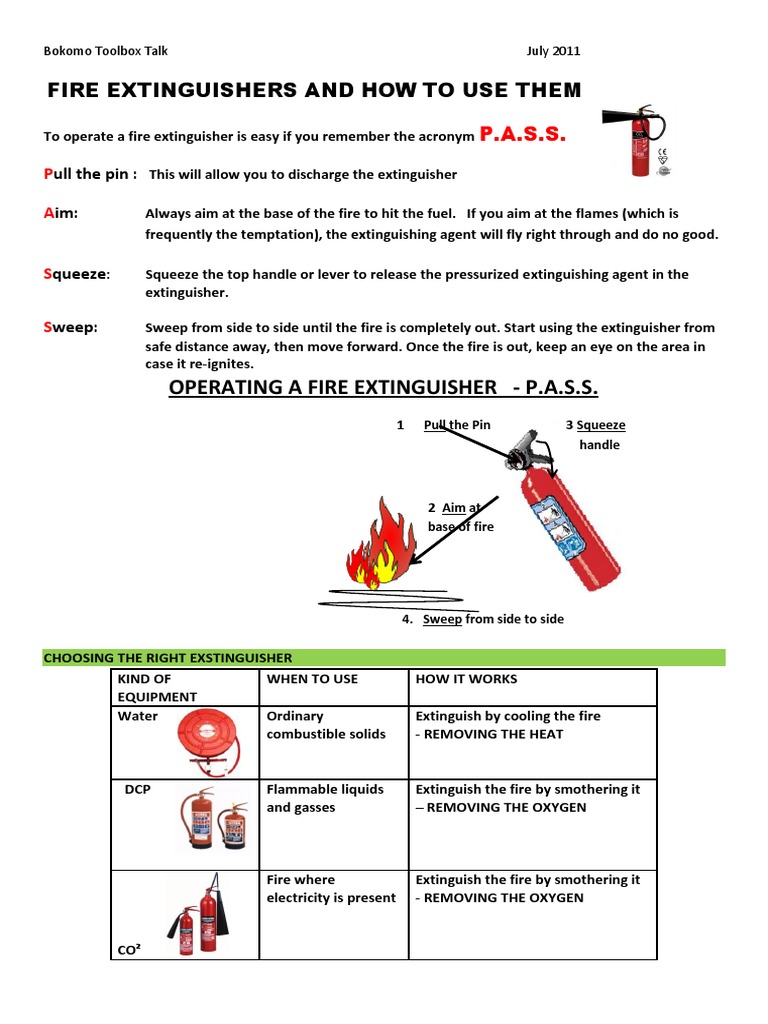 Bokomo Toolbox Talk

July 2011

FIRE EXTINGUISHERS AND HOW TO USE THEM

To operate a fire extinguisher is easy if you remember the acronym P.A.S.S.

Pull the pin : This will allow you to discharge the extinguisher

Aim: Always aim at the base of the fire to hit the fuel. If you aim at the flames (which is frequently the temptation), the extinguishing agent will fly right through and do no good.

Squeeze: Squeeze the top handle or lever to release the pressurized extinguishing agent in the extinguisher.

Sweep: Sweep from side to side until the fire is completely out. Start using the extinguisher from safe distance away, then move forward. Once the fire is out, keep an eye on the area in case it re-ignites.

OPERATING A FIRE EXTINGUISHER - P.A.S.S.

1 Pull the Pin

3 Squeeze handle

2 Aim at base of fire

4. Sweep from side to side

CHOOSING THE RIGHT EXSTINGUISHER

| KIND OF EQUIPMENT | WHEN TO USE | HOW IT WORKS |
|---|---|---|
| Water | Ordinary combustible solids | Extinguish by cooling the fire - REMOVING THE HEAT |
| DCP | Flammable liquids and gasses | Extinguish the fire by smothering it – REMOVING THE OXYGEN |
| CO² | Fire where electricity is present | Extinguish the fire by smothering it - REMOVING THE OXYGEN |